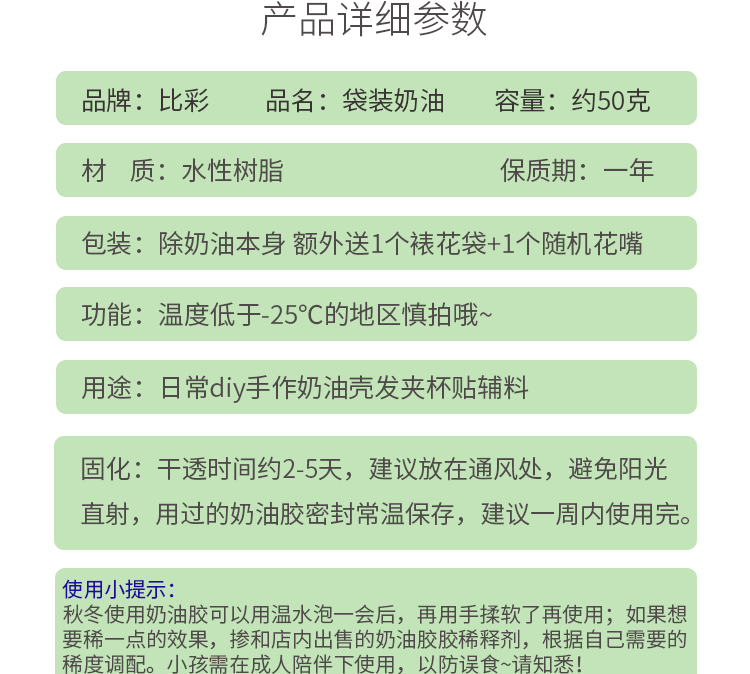 产品详细参数

品牌：比彩　　品名：袋装奶油　　容量：约50克

材　质：水性树脂　　保质期：一年

包装：除奶油本身 额外送1个裱花袋+1个随机花嘴

功能：温度低于-25°C的地区慎拍哦~

用途：日常diy手作奶油壳发夹杯贴辅料

固化：干透时间约2-5天，建议放在通风处，避免阳光直射，用过的奶油胶密封常温保存，建议一周内使用完。

使用小提示：
秋冬使用奶油胶可以用温水泡一会后，再用手揉软了再使用；如果想要稀一点的效果，掺和店内出售的奶油胶胶稀释剂，根据自己需要的稀度调配。小孩需在成人陪伴下使用，以防误食~请知悉!